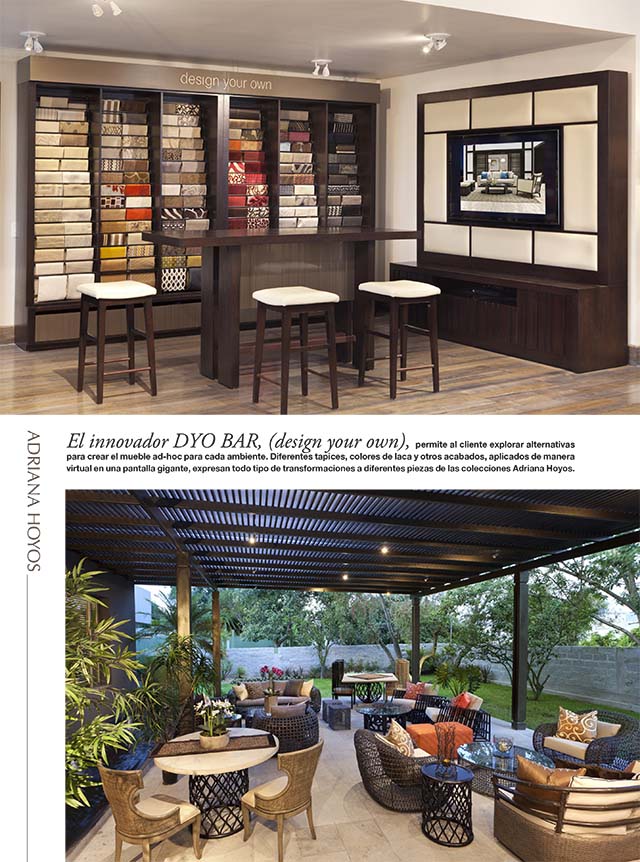 design your own

ADRIANA HOYOS

El innovador DYO BAR, (design your own), permite al cliente explorar alternativas para crear el mueble ad-hoc para cada ambiente. Diferentes tapices, colores de laca y otros acabados, aplicados de manera virtual en una pantalla gigante, expresan todo tipo de transformaciones a diferentes piezas de las colecciones Adriana Hoyos.